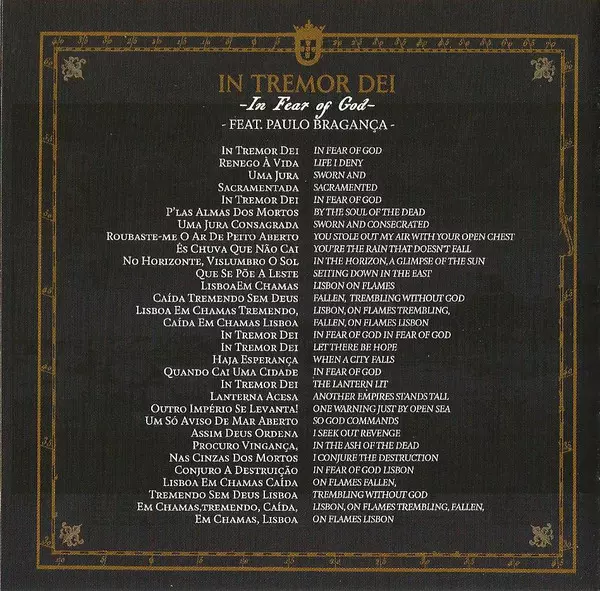 IN TREMOR DEI
-In Fear of God-
- FEAT. PAULO BRAGANÇA -

In Tremor Dei
Renego À Vida
Uma Jura
Sacramentada
In Tremor Dei
P'las Almas Dos Mortos
Uma Jura Consagrada
Roubaste-me O Ar De Peito Aberto
És Chuva Que Não Cai
No Horizonte, Vislumbro O Sol
Que Se Põe A Leste
LisboaEm Chamas
Caída Tremendo Sem Deus
Lisboa Em Chamas Tremendo,
Caída Em Chamas Lisboa
In Tremor Dei
In Tremor Dei
Haja Esperança
Quando Cai Uma Cidade
In Tremor Dei
Lanterna Acesa
Outro Império Se Levanta!
Um Só Aviso De Mar Aberto
Assim Deus Ordena
Procuro Vingança,
Nas Cinzas Dos Mortos
Conjuro A Destruição
Lisboa Em Chamas Caída
Tremendo Sem Deus Lisboa
Em Chamas,tremendo, Caída,
Em Chamas, Lisboa

IN FEAR OF GOD
LIFE I DENY
SWORN AND
SACRAMENTED
IN FEAR OF GOD
BY THE SOUL OF THE DEAD
SWORN AND CONSECRATED
YOU STOLE OUT MY AIR WITH YOUR OPEN CHEST
YOU'RE THE RAIN THAT DOESN'T FALL
IN THE HORIZON, A GLIMPSE OF THE SUN
SETTING DOWN IN THE EAST
LISBON ON FLAMES
FALLEN, TREMBLING WITHOUT GOD
LISBON, ON FLAMES TREMBLING,
FALLEN, ON FLAMES LISBON
IN FEAR OF GOD IN FEAR OF GOD
LET THERE BE HOPE
WHEN A CITY FALLS
IN FEAR OF GOD
THE LANTERN LIT
ANOTHER EMPIRES STANDS TALL
ONE WARNING JUST BY OPEN SEA
SO GOD COMMANDS
I SEEK OUT REVENGE
IN THE ASH OF THE DEAD
I CONJURE THE DESTRUCTION
IN FEAR OF GOD LISBON
ON FLAMES FALLEN,
TREMBLING WITHOUT GOD
LISBON, ON FLAMES TREMBLING, FALLEN,
ON FLAMES LISBON